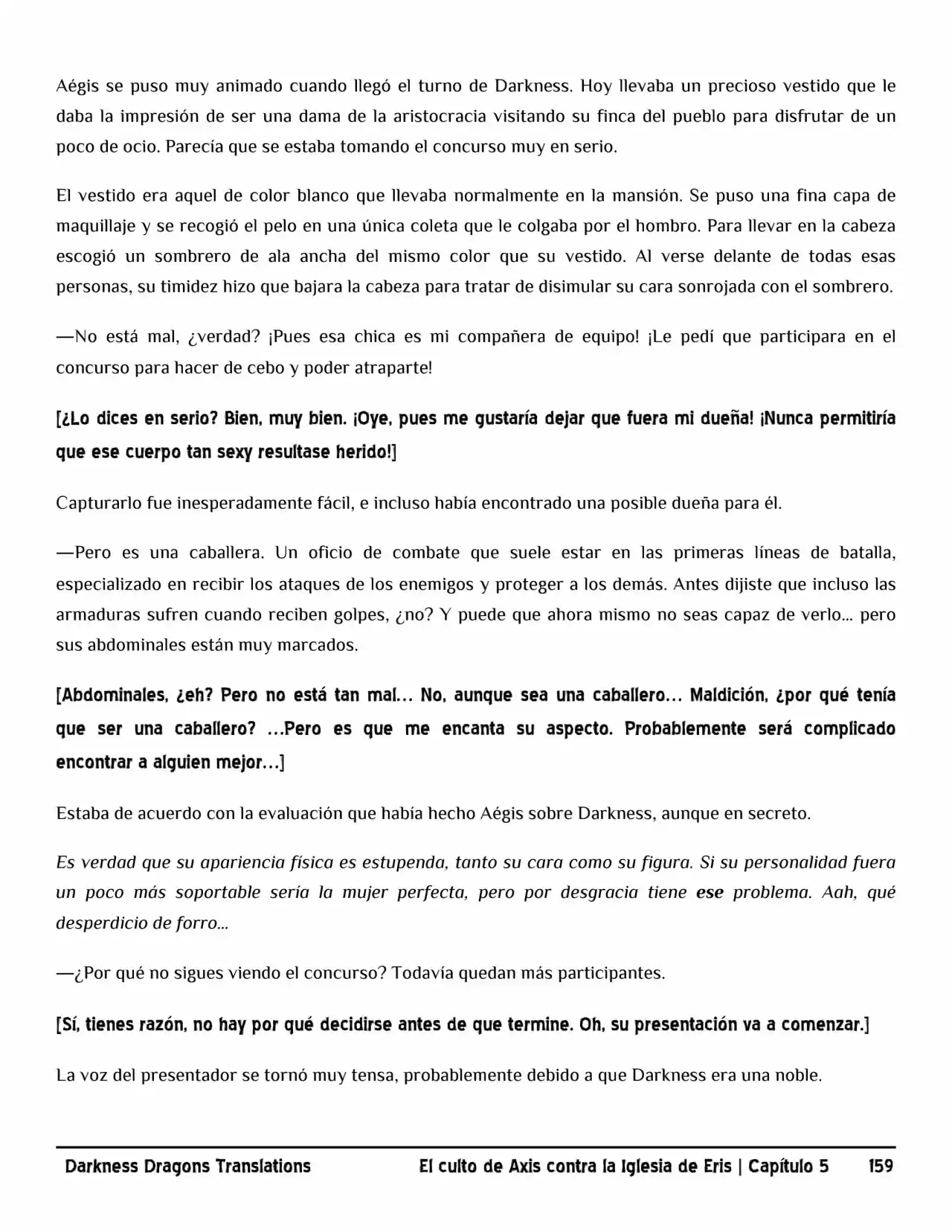 Aégis se puso muy animado cuando llegó el turno de Darkness. Hoy llevaba un precioso vestido que le daba la impresión de ser una dama de la aristocracia visitando su finca del pueblo para disfrutar de un poco de ocio. Parecía que se estaba tomando el concurso muy en serio.

El vestido era aquel de color blanco que llevaba normalmente en la mansión. Se puso una fina capa de maquillaje y se recogió el pelo en una única coleta que le colgaba por el hombro. Para llevar en la cabeza escogió un sombrero de ala ancha del mismo color que su vestido. Al verse delante de todas esas personas, su timidez hizo que bajara la cabeza para tratar de disimular su cara sonrojada con el sombrero.

—No está mal, ¿verdad? ¡Pues esa chica es mi compañera de equipo! ¡Le pedí que participara en el concurso para hacer de cebo y poder atraparte!

[¿Lo dices en serio? Bien, muy bien. ¡Oye, pues me gustaría dejar que fuera mi dueña! ¡Nunca permitiría que ese cuerpo tan sexy resultase herido!]

Capturarlo fue inesperadamente fácil, e incluso había encontrado una posible dueña para él.

—Pero es una caballera. Un oficio de combate que suele estar en las primeras líneas de batalla, especializado en recibir los ataques de los enemigos y proteger a los demás. Antes dijiste que incluso las armaduras sufren cuando reciben golpes, ¿no? Y puede que ahora mismo no seas capaz de verlo... pero sus abdominales están muy marcados.

[Abdominales, ¿eh? Pero no está tan mal... No, aunque sea una caballero... Maldición, ¿por qué tenía que ser una caballero? ...Pero es que me encanta su aspecto. Probablemente será complicado encontrar a alguien mejor...]

Estaba de acuerdo con la evaluación que había hecho Aégis sobre Darkness, aunque en secreto.

Es verdad que su apariencia física es estupenda, tanto su cara como su figura. Si su personalidad fuera un poco más soportable sería la mujer perfecta, pero por desgracia tiene ese problema. Aah, qué desperdicio de forro...

—¿Por qué no sigues viendo el concurso? Todavía quedan más participantes.

[Sí, tienes razón, no hay por qué decidirse antes de que termine. Oh, su presentación va a comenzar.]

La voz del presentador se tornó muy tensa, probablemente debido a que Darkness era una noble.

Darkness Dragons Translations El culto de Axis contra la Iglesia de Eris | Capítulo 5 159